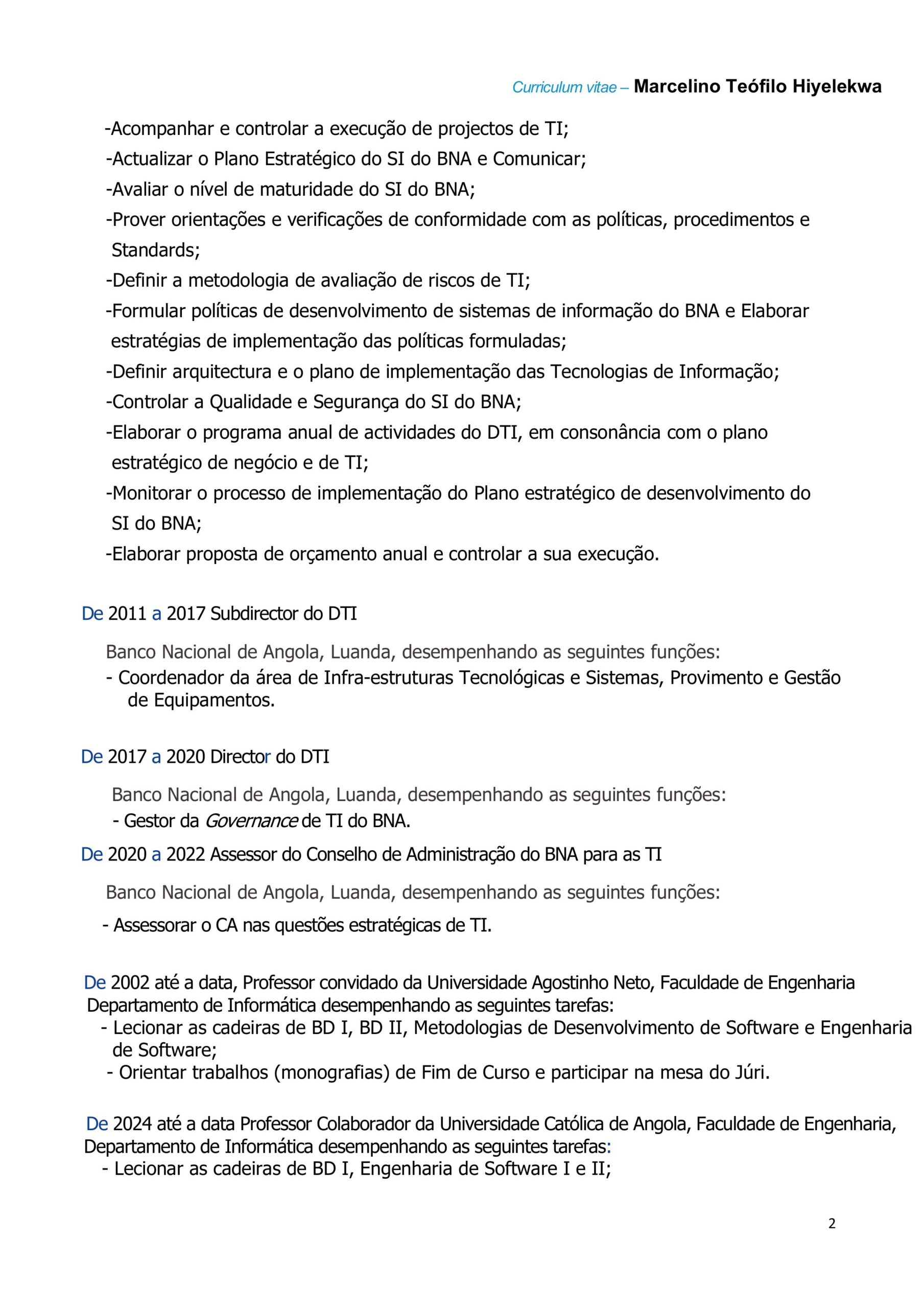 Curriculum vitae – Marcelino Teófilo Hiyelekwa

-Acompanhar e controlar a execução de projectos de TI;
-Actualizar o Plano Estratégico do SI do BNA e Comunicar;
-Avaliar o nível de maturidade do SI do BNA;
-Prover orientações e verificações de conformidade com as políticas, procedimentos e Standards;
-Definir a metodologia de avaliação de riscos de TI;
-Formular políticas de desenvolvimento de sistemas de informação do BNA e Elaborar estratégias de implementação das políticas formuladas;
-Definir arquitectura e o plano de implementação das Tecnologias de Informação;
-Controlar a Qualidade e Segurança do SI do BNA;
-Elaborar o programa anual de actividades do DTI, em consonância com o plano estratégico de negócio e de TI;
-Monitorar o processo de implementação do Plano estratégico de desenvolvimento do SI do BNA;
-Elaborar proposta de orçamento anual e controlar a sua execução.

De 2011 a 2017 Subdirector do DTI

Banco Nacional de Angola, Luanda, desempenhando as seguintes funções:
- Coordenador da área de Infra-estruturas Tecnológicas e Sistemas, Provimento e Gestão de Equipamentos.

De 2017 a 2020 Director do DTI

Banco Nacional de Angola, Luanda, desempenhando as seguintes funções:
- Gestor da Governance de TI do BNA.

De 2020 a 2022 Assessor do Conselho de Administração do BNA para as TI

Banco Nacional de Angola, Luanda, desempenhando as seguintes funções:
- Assessorar o CA nas questões estratégicas de TI.

De 2002 até a data, Professor convidado da Universidade Agostinho Neto, Faculdade de Engenharia Departamento de Informática desempenhando as seguintes tarefas:
- Lecionar as cadeiras de BD I, BD II, Metodologias de Desenvolvimento de Software e Engenharia de Software;
- Orientar trabalhos (monografias) de Fim de Curso e participar na mesa do Júri.

De 2024 até a data Professor Colaborador da Universidade Católica de Angola, Faculdade de Engenharia, Departamento de Informática desempenhando as seguintes tarefas:
- Lecionar as cadeiras de BD I, Engenharia de Software I e II;

2